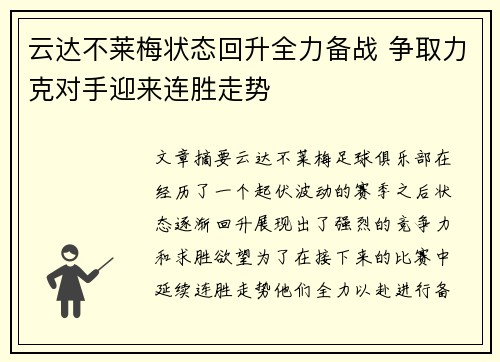 云达不莱梅状态回升全力备战 争取力克对手迎来连胜走势

文章摘要云达不莱梅足球俱乐部在经历了一个起伏波动的赛季之后状态逐渐回升展现出了强烈的竞争力和求胜欲望为了在接下来的比赛中延续连胜走势他们全力以赴进行备